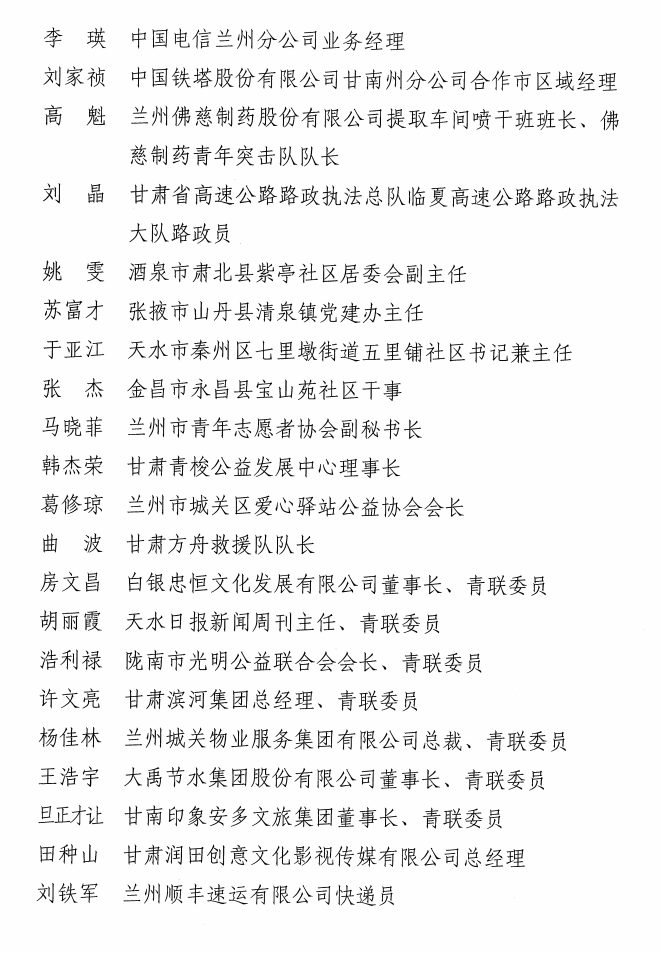 李　瑛　中国电信兰州分公司业务经理
刘家祯　中国铁塔股份有限公司甘南州分公司合作市区域经理
高　魁　兰州佛慈制药股份有限公司提取车间喷干班班长、佛慈制药青年突击队队长
刘　晶　甘肃省高速公路路政执法总队临夏高速公路路政执法大队路政员
姚　雯　酒泉市肃北县紫亭社区居委会副主任
苏富才　张掖市山丹县清泉镇党建办主任
于亚江　天水市秦州区七里墩街道五里铺社区书记兼主任
张　杰　金昌市永昌县宝山苑社区干事
马晓菲　兰州市青年志愿者协会副秘书长
韩杰荣　甘肃青梭公益发展中心理事长
葛修琼　兰州市城关区爱心驿站公益协会会长
曲　波　甘肃方舟救援队队长
房文昌　白银忠恒文化发展有限公司董事长、青联委员
胡丽霞　天水日报新闻周刊主任、青联委员
浩利禄　陇南市光明公益联合会会长、青联委员
许文亮　甘肃滨河集团总经理、青联委员
杨佳林　兰州城关物业服务集团有限公司总裁、青联委员
王浩宇　大禹节水集团股份有限公司董事长、青联委员
旦正才让　甘南印象安多文旅集团董事长、青联委员
田种山　甘肃润田创意文化影视传媒有限公司总经理
刘铁军　兰州顺丰速运有限公司快递员